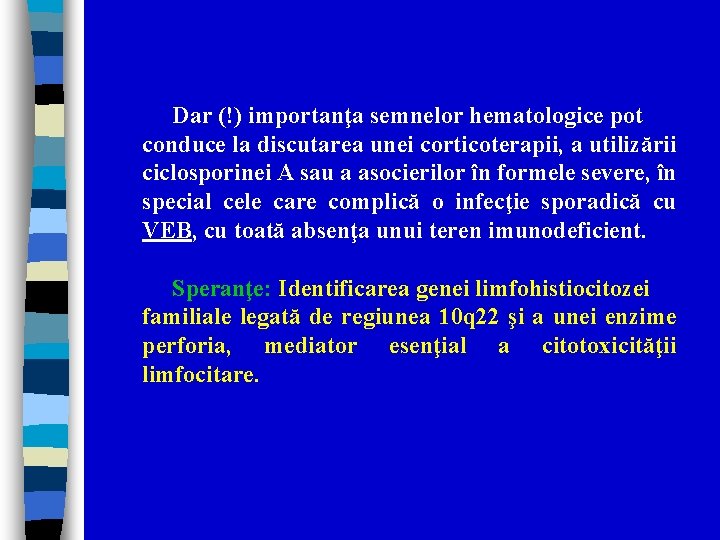 Dar (!) importanţa semnelor hematologice pot conduce la discutarea unei corticoterapii, a utilizării ciclosporinei A sau a asocierilor în formele severe, în special cele care complică o infecţie sporadică cu VEB, cu toată absenţa unui teren imunodeficient.

Speranţe: Identificarea genei limfohistiocitozei familiale legată de regiunea 10q22 şi a unei enzime perforia, mediator esenţial a citotoxicităţii limfocitare.